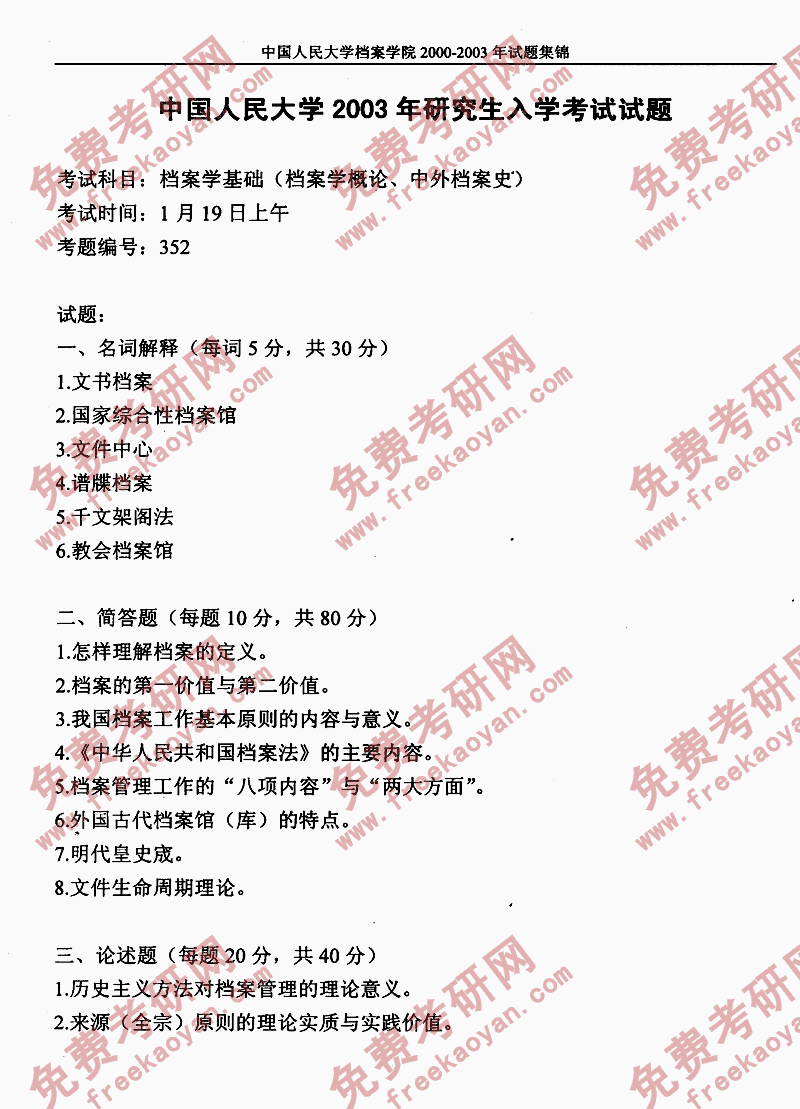 中国人民大学档案学院2000-2003年试题集锦

中国人民大学2003年研究生入学考试试题

考试科目：档案学基础（档案学概论、中外档案史）
考试时间：1月19日上午
考题编号：352

试题：
一、名词解释（每词5分，共30分）
1.文书档案
2.国家综合性档案馆
3.文件中心
4.谱牒档案
5.千文架阁法
6.教会档案馆

二、简答题（每题10分，共80分）
1.怎样理解档案的定义。
2.档案的第一价值与第二价值。
3.我国档案工作基本原则的内容与意义。
4.《中华人民共和国档案法》的主要内容。
5.档案管理工作的“八项内容”与“两大方面”。
6.外国古代档案馆（库）的特点。
7.明代皇史宬。
8.文件生命周期理论。

三、论述题（每题20分，共40分）
1.历史主义方法对档案管理的理论意义。
2.来源（全宗）原则的理论实质与实践价值。

免费考研网
www.freekaoyan.com